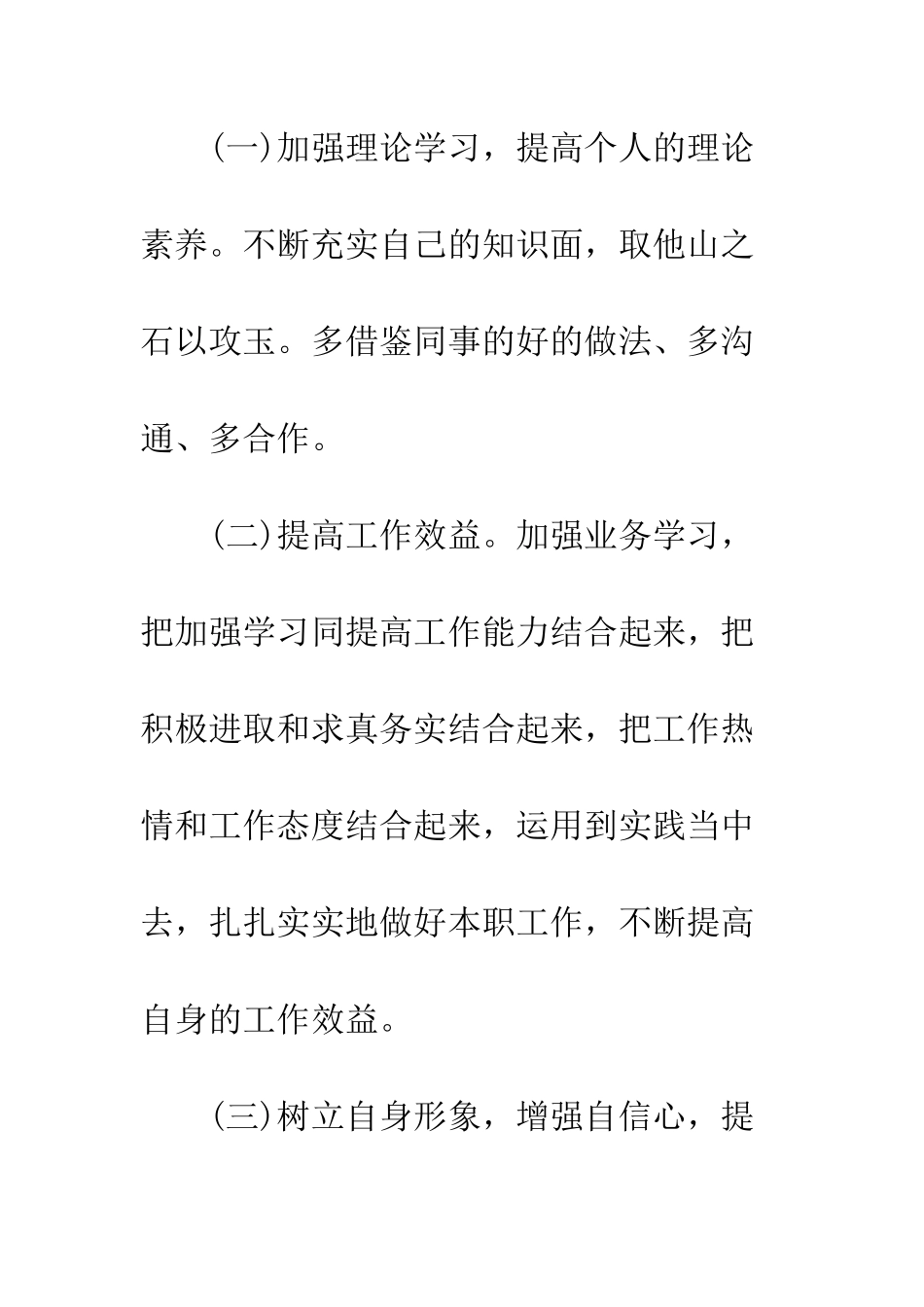 (一)加强理论学习，提高个人的理论素养。不断充实自己的知识面，取他山之石以攻玉。多借鉴同事的好的做法、多沟通、多合作。

(二)提高工作效益。加强业务学习，把加强学习同提高工作能力结合起来，把积极进取和求真务实结合起来，把工作热情和工作态度结合起来，运用到实践当中去，扎扎实实地做好本职工作，不断提高自身的工作效益。

(三)树立自身形象，增强自信心，提